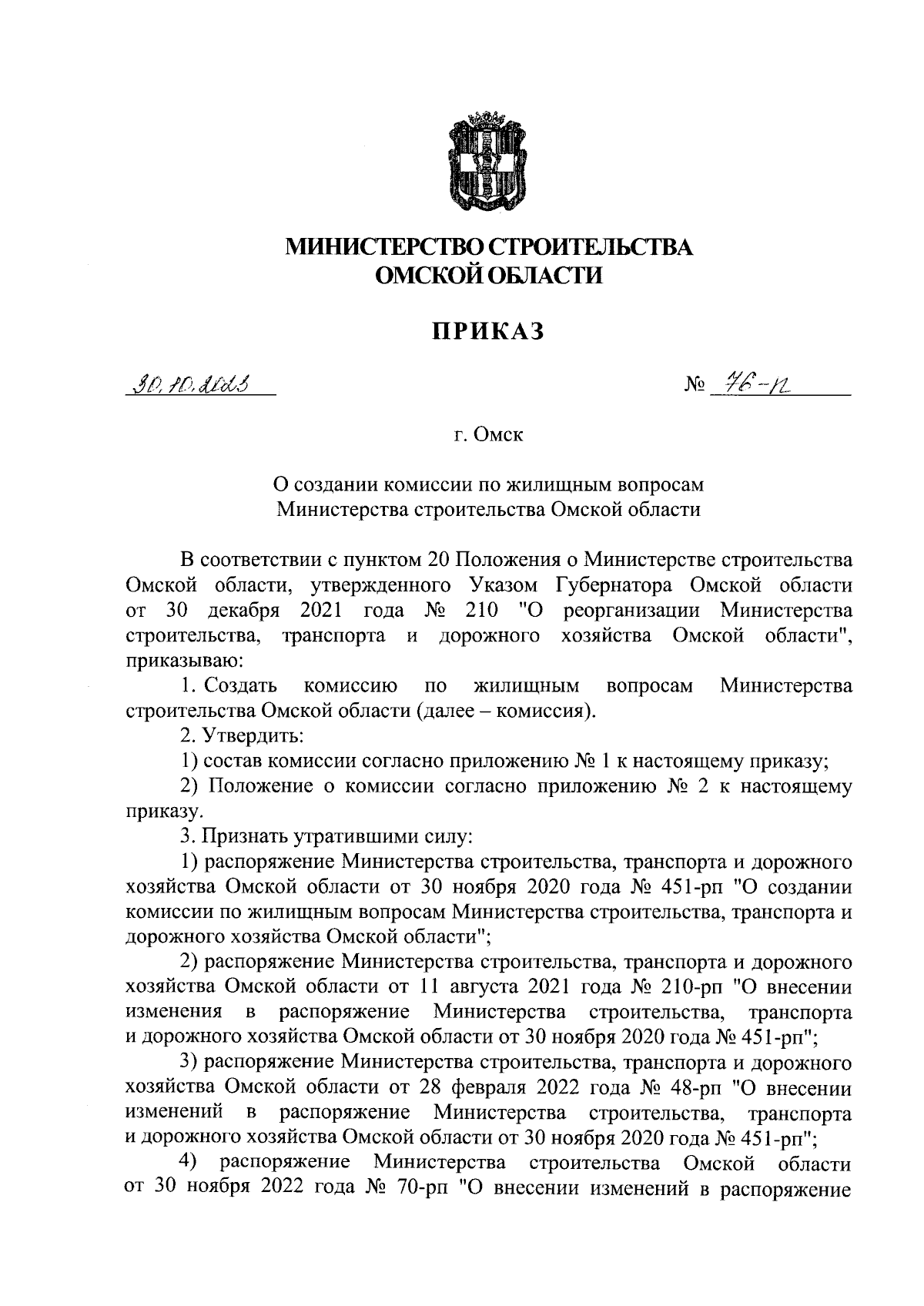 МИНИСТЕРСТВО СТРОИТЕЛЬСТВА
ОМСКОЙ ОБЛАСТИ

ПРИКАЗ

30.10.2023 № 76-п

г. Омск

О создании комиссии по жилищным вопросам
Министерства строительства Омской области

В соответствии с пунктом 20 Положения о Министерстве строительства Омской области, утвержденного Указом Губернатора Омской области от 30 декабря 2021 года № 210 "О реорганизации Министерства строительства, транспорта и дорожного хозяйства Омской области", приказываю:

1. Создать комиссию по жилищным вопросам Министерства строительства Омской области (далее – комиссия).

2. Утвердить:

1) состав комиссии согласно приложению № 1 к настоящему приказу;

2) Положение о комиссии согласно приложению № 2 к настоящему приказу.

3. Признать утратившими силу:

1) распоряжение Министерства строительства, транспорта и дорожного хозяйства Омской области от 30 ноября 2020 года № 451-рп "О создании комиссии по жилищным вопросам Министерства строительства, транспорта и дорожного хозяйства Омской области";

2) распоряжение Министерства строительства, транспорта и дорожного хозяйства Омской области от 11 августа 2021 года № 210-рп "О внесении изменения в распоряжение Министерства строительства, транспорта и дорожного хозяйства Омской области от 30 ноября 2020 года № 451-рп";

3) распоряжение Министерства строительства, транспорта и дорожного хозяйства Омской области от 28 февраля 2022 года № 48-рп "О внесении изменений в распоряжение Министерства строительства, транспорта и дорожного хозяйства Омской области от 30 ноября 2020 года № 451-рп";

4) распоряжение Министерства строительства Омской области от 30 ноября 2022 года № 70-рп "О внесении изменений в распоряжение